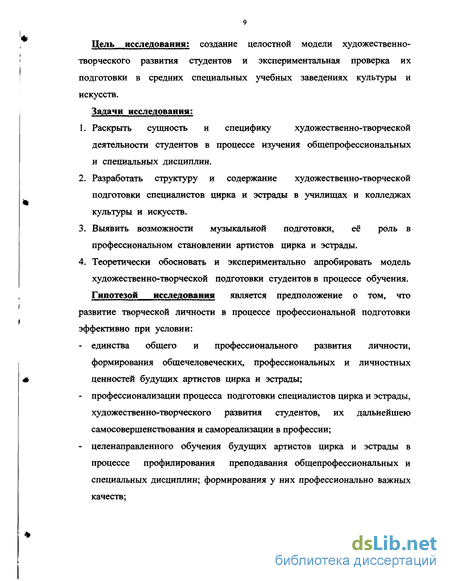 9

Цель исследования: создание целостной модели художественно-творческого развития студентов и экспериментальная проверка их подготовки в средних специальных учебных заведениях культуры и искусств.

Задачи исследования:

1. Раскрыть сущность и специфику художественно-творческой деятельности студентов в процессе изучения общепрофессиональных и специальных дисциплин.
2. Разработать структуру и содержание художественно-творческой подготовки специалистов цирка и эстрады в училищах и колледжах культуры и искусств.
3. Выявить возможности музыкальной подготовки, её роль в профессиональном становлении артистов цирка и эстрады.
4. Теоретически обосновать и экспериментально апробировать модель художественно-творческой подготовки студентов в процессе обучения.

Гипотезой исследования является предположение о том, что развитие творческой личности в процессе профессиональной подготовки эффективно при условии:

- единства общего и профессионального развития личности, формирования общечеловеческих, профессиональных и личностных ценностей будущих артистов цирка и эстрады;
- профессионализации процесса подготовки специалистов цирка и эстрады, художественно-творческого развития студентов, их дальнейшею самосовершенствования и самореализации в профессии;
- целенаправленного обучения будущих артистов цирка и эстрады в процессе профилирования преподавания общепрофессиональных и специальных дисциплин; формирования у них профессионально важных качеств;

dsLib.net
библиотека диссертаций